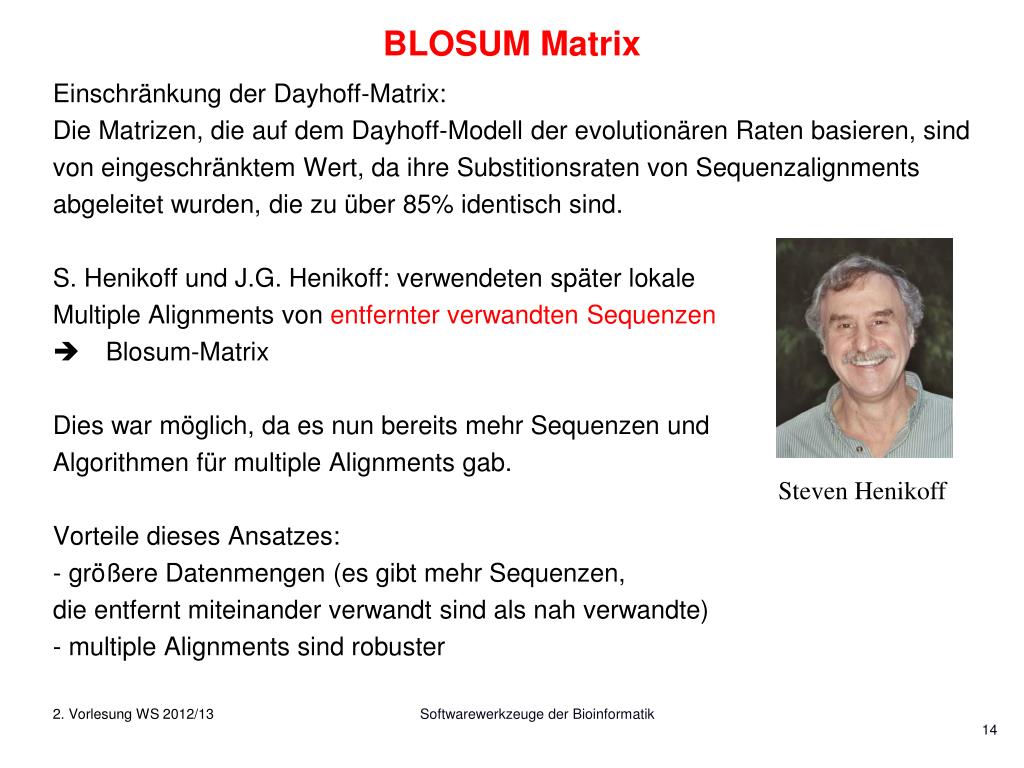 BLOSUM Matrix

Einschränkung der Dayhoff-Matrix:
Die Matrizen, die auf dem Dayhoff-Modell der evolutionären Raten basieren, sind von eingeschränktem Wert, da ihre Substitionsraten von Sequenzalignments abgeleitet wurden, die zu über 85% identisch sind.

S. Henikoff und J.G. Henikoff: verwendeten später lokale Multiple Alignments von entfernter verwandten Sequenzen
➔ Blosum-Matrix

Dies war möglich, da es nun bereits mehr Sequenzen und Algorithmen für multiple Alignments gab.

Steven Henikoff

Vorteile dieses Ansatzes:
- größere Datenmengen (es gibt mehr Sequenzen, die entfernt miteinander verwandt sind als nah verwandte)
- multiple Alignments sind robuster

2. Vorlesung WS 2012/13

Softwarewerkzeuge der Bioinformatik

14